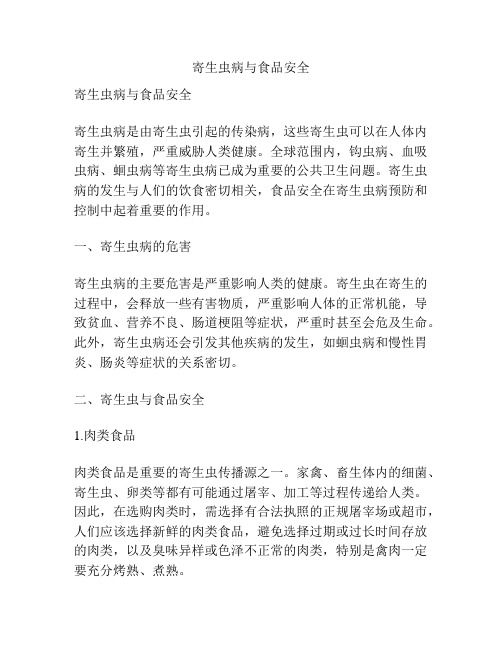 寄生虫病与食品安全

寄生虫病与食品安全

寄生虫病是由寄生虫引起的传染病，这些寄生虫可以在人体内寄生并繁殖，严重威胁人类健康。全球范围内，钩虫病、血吸虫病、蛔虫病等寄生虫病已成为重要的公共卫生问题。寄生虫病的发生与人们的饮食密切相关，食品安全在寄生虫病预防和控制中起着重要的作用。

一、寄生虫病的危害

寄生虫病的主要危害是严重影响人类的健康。寄生虫在寄生的过程中，会释放一些有害物质，严重影响人体的正常机能，导致贫血、营养不良、肠道梗阻等症状，严重时甚至会危及生命。此外，寄生虫病还会引发其他疾病的发生，如蛔虫病和慢性胃炎、肠炎等症状的关系密切。

二、寄生虫与食品安全

1.肉类食品

肉类食品是重要的寄生虫传播源之一。家禽、畜生体内的细菌、寄生虫、卵类等都有可能通过屠宰、加工等过程传递给人类。因此，在选购肉类时，需选择有合法执照的正规屠宰场或超市，人们应该选择新鲜的肉类食品，避免选择过期或过长时间存放的肉类，以及臭味异样或色泽不正常的肉类，特别是禽肉一定要充分烤熟、煮熟。